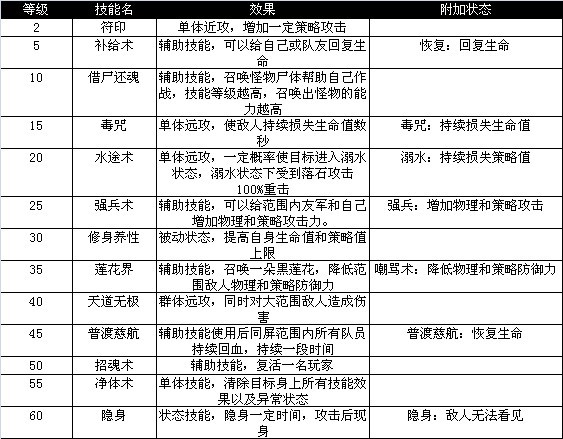 | 等级 | 技能名 | 效果 | 附加状态 |
|---|---|---|---|
| 2 | 符印 | 单体近攻，增加一定策略攻击 | |
| 5 | 补给术 | 辅助技能，可以给自己或队友回复生命 | 恢复：回复生命 |
| 10 | 借尸还魂 | 辅助技能，召唤怪物尸体帮助自己作战，技能等级越高，召唤出怪物的能力越高 | |
| 15 | 毒咒 | 单体远攻，使敌人持续损失生命值数秒 | 毒咒：持续损失生命值 |
| 20 | 水途术 | 单体远攻，一定概率使目标进入溺水状态，溺水状态下受到落石攻击100%重击 | 溺水：持续损失策略值 |
| 25 | 强兵术 | 辅助技能，可以给范围内友军和自己增加物理和策略攻击力。 | 强兵：增加物理和策略攻击 |
| 30 | 修身养性 | 被动状态，提高自身生命值和策略值上限 | |
| 35 | 莲花界 | 辅助技能，召唤一朵黑莲花，降低范围敌人物理和策略防御力 | 嘲骂术：降低物理和策略防御力 |
| 40 | 天道无极 | 群体远攻，同时对大范围敌人造成伤害 | |
| 45 | 普渡慈航 | 辅助技能使用后同屏范围内所有队员持续回血，持续一段时间 | 普渡慈航：恢复生命 |
| 50 | 招魂术 | 辅助技能，复活一名玩家 | |
| 55 | 净体术 | 单体技能，清除目标身上所有技能效果以及异常状态 | |
| 60 | 隐身 | 状态技能，隐身一定时间，攻击后现身 | 隐身：敌人无法看见 |